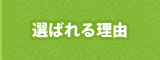 選ばれる理由